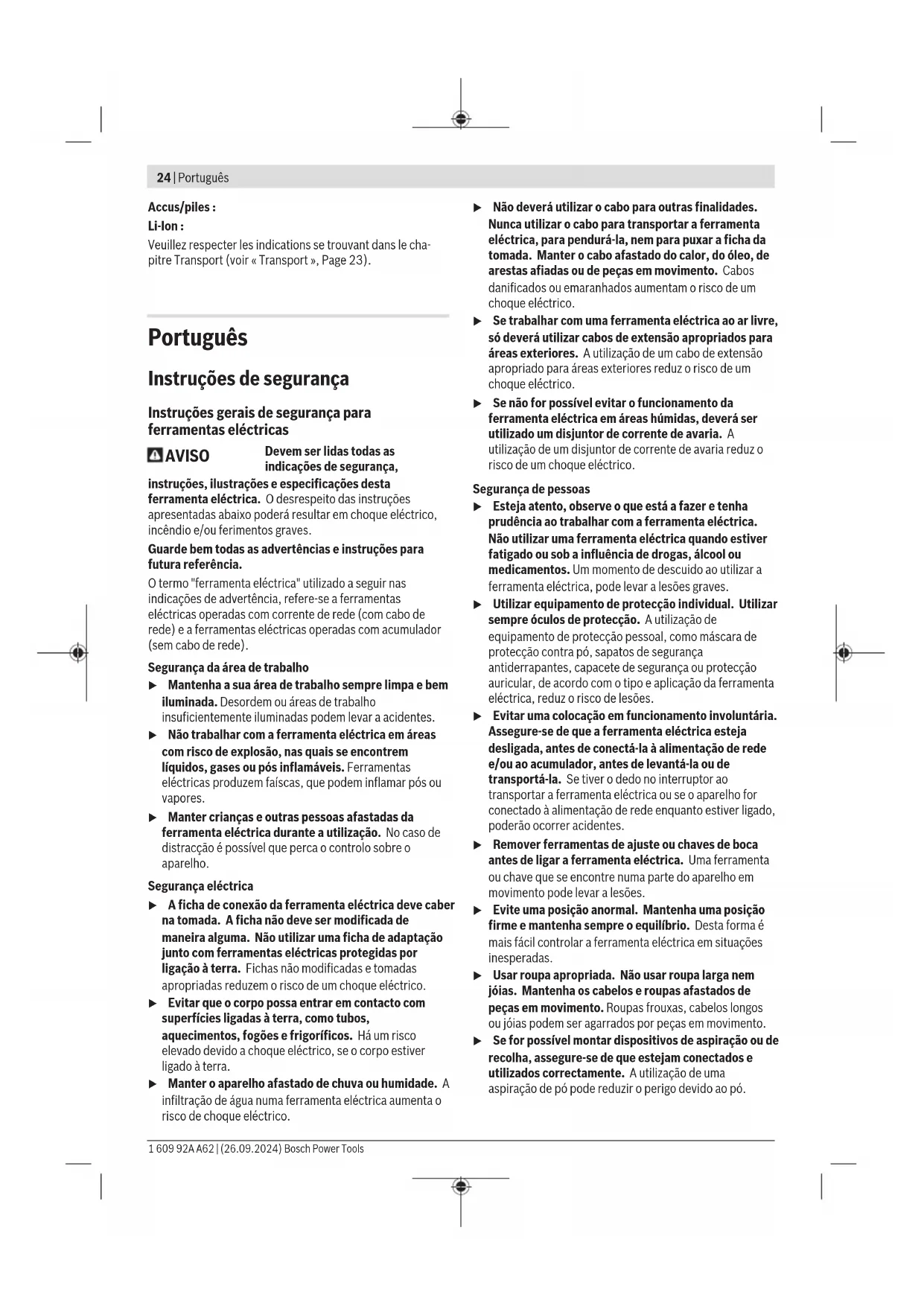 24 | Português

Accus/piles :

Li-Ion :

Veuillez respecter les indications se trouvant dans le chapitre Transport (voir « Transport », Page 23).

Português

Instruções de segurança

Instruções gerais de segurança para ferramentas eléctricas

AVISO Devem ser lidas todas as indicações de segurança, instruções, ilustrações e especificações desta ferramenta eléctrica. O desrespeito das instruções apresentadas abaixo poderá resultar em choque eléctrico, incêndio e/ou ferimentos graves.

Guarde bem todas as advertências e instruções para futura referência.

O termo "ferramenta eléctrica" utilizado a seguir nas indicações de advertência, refere-se a ferramentas eléctricas operadas com corrente de rede (com cabo de rede) e a ferramentas eléctricas operadas com acumulador (sem cabo de rede).

Segurança da área de trabalho

▶ Mantenha a sua área de trabalho sempre limpa e bem iluminada. Desordem ou áreas de trabalho insuficientemente iluminadas podem levar a acidentes.

▶ Não trabalhar com a ferramenta eléctrica em áreas com risco de explosão, nas quais se encontrem líquidos, gases ou pós inflamáveis. Ferramentas eléctricas produzem faíscas, que podem inflamar pós ou vapores.

▶ Manter crianças e outras pessoas afastadas da ferramenta eléctrica durante a utilização. No caso de distracção é possível que perca o controlo sobre o aparelho.

Segurança eléctrica

▶ A ficha de conexão da ferramenta eléctrica deve caber na tomada. A ficha não deve ser modificada de maneira alguma. Não utilizar uma ficha de adaptação junto com ferramentas eléctricas protegidas por ligação à terra. Fichas não modificadas e tomadas apropriadas reduzem o risco de um choque eléctrico.

▶ Evitar que o corpo possa entrar em contacto com superfícies ligadas à terra, como tubos, aquecimentos, fogões e frigoríficos. Há um risco elevado devido a choque eléctrico, se o corpo estiver ligado à terra.

▶ Manter o aparelho afastado de chuva ou humidade. A infiltração de água numa ferramenta eléctrica aumenta o risco de choque eléctrico.

▶ Não deverá utilizar o cabo para outras finalidades. Nunca utilizar o cabo para transportar a ferramenta eléctrica, para pendurá-la, nem para puxar a ficha da tomada. Manter o cabo afastado do calor, do óleo, de arestas afiadas ou de peças em movimento. Cabos danificados ou emaranhados aumentam o risco de um choque eléctrico.

▶ Se trabalhar com uma ferramenta eléctrica ao ar livre, só deverá utilizar cabos de extensão apropriados para áreas exteriores. A utilização de um cabo de extensão apropriado para áreas exteriores reduz o risco de um choque eléctrico.

▶ Se não for possível evitar o funcionamento da ferramenta eléctrica em áreas húmidas, deverá ser utilizado um disjuntor de corrente de avaria. A utilização de um disjuntor de corrente de avaria reduz o risco de um choque eléctrico.

Segurança de pessoas

▶ Esteja atento, observe o que está a fazer e tenha prudência ao trabalhar com a ferramenta eléctrica. Não utilizar uma ferramenta eléctrica quando estiver fatigado ou sob a influência de drogas, álcool ou medicamentos. Um momento de descuido ao utilizar a ferramenta eléctrica, pode levar a lesões graves.

▶ Utilizar equipamento de protecção individual. Utilizar sempre óculos de protecção. A utilização de equipamento de protecção pessoal, como máscara de protecção contra pó, sapatos de segurança antiderrapantes, capacete de segurança ou protecção auricular, de acordo com o tipo e aplicação da ferramenta eléctrica, reduz o risco de lesões.

▶ Evitar uma colocação em funcionamento involuntária. Assegure-se de que a ferramenta eléctrica esteja desligada, antes de conectá-la à alimentação de rede e/ou ao acumulador, antes de levantá-la ou de transportá-la. Se tiver o dedo no interruptor ao transportar a ferramenta eléctrica ou se o aparelho for conectado à alimentação de rede enquanto estiver ligado, poderão ocorrer acidentes.

▶ Remover ferramentas de ajuste ou chaves de boca antes de ligar a ferramenta eléctrica. Uma ferramenta ou chave que se encontre numa parte do aparelho em movimento pode levar a lesões.

▶ Evite uma posição anormal. Mantenha uma posição firme e mantenha sempre o equilíbrio. Desta forma é mais fácil controlar a ferramenta eléctrica em situações inesperadas.

▶ Usar roupa apropriada. Não usar roupa larga nem jóias. Mantenha os cabelos e roupas afastados de peças em movimento. Roupas frouxas, cabelos longos ou jóias podem ser agarrados por peças em movimento.

▶ Se for possível montar dispositivos de aspiração ou de recolha, assegure-se de que estejam conectados e utilizados correctamente. A utilização de uma aspiração de pó pode reduzir o perigo devido ao pó.

1 609 92A A62 | (26.09.2024) Bosch Power Tools